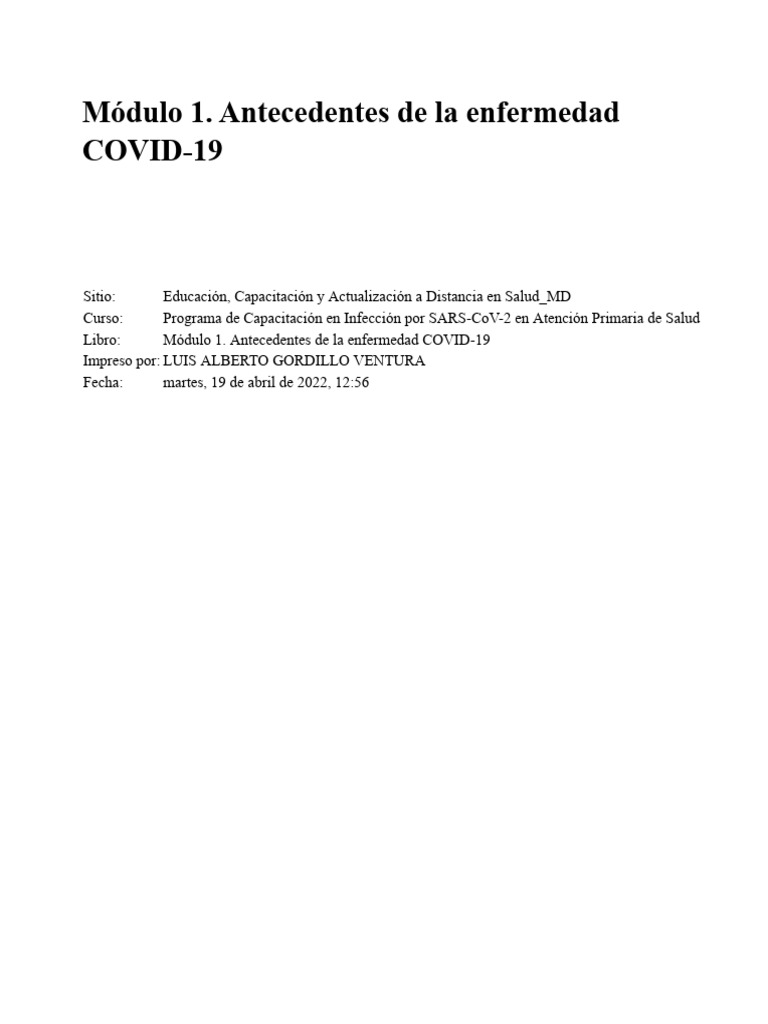 Módulo 1. Antecedentes de la enfermedad COVID-19

Sitio: Educación, Capacitación y Actualización a Distancia en Salud_MD
Curso: Programa de Capacitación en Infección por SARS-CoV-2 en Atención Primaria de Salud
Libro: Módulo 1. Antecedentes de la enfermedad COVID-19
Impreso por: LUIS ALBERTO GORDILLO VENTURA
Fecha: martes, 19 de abril de 2022, 12:56